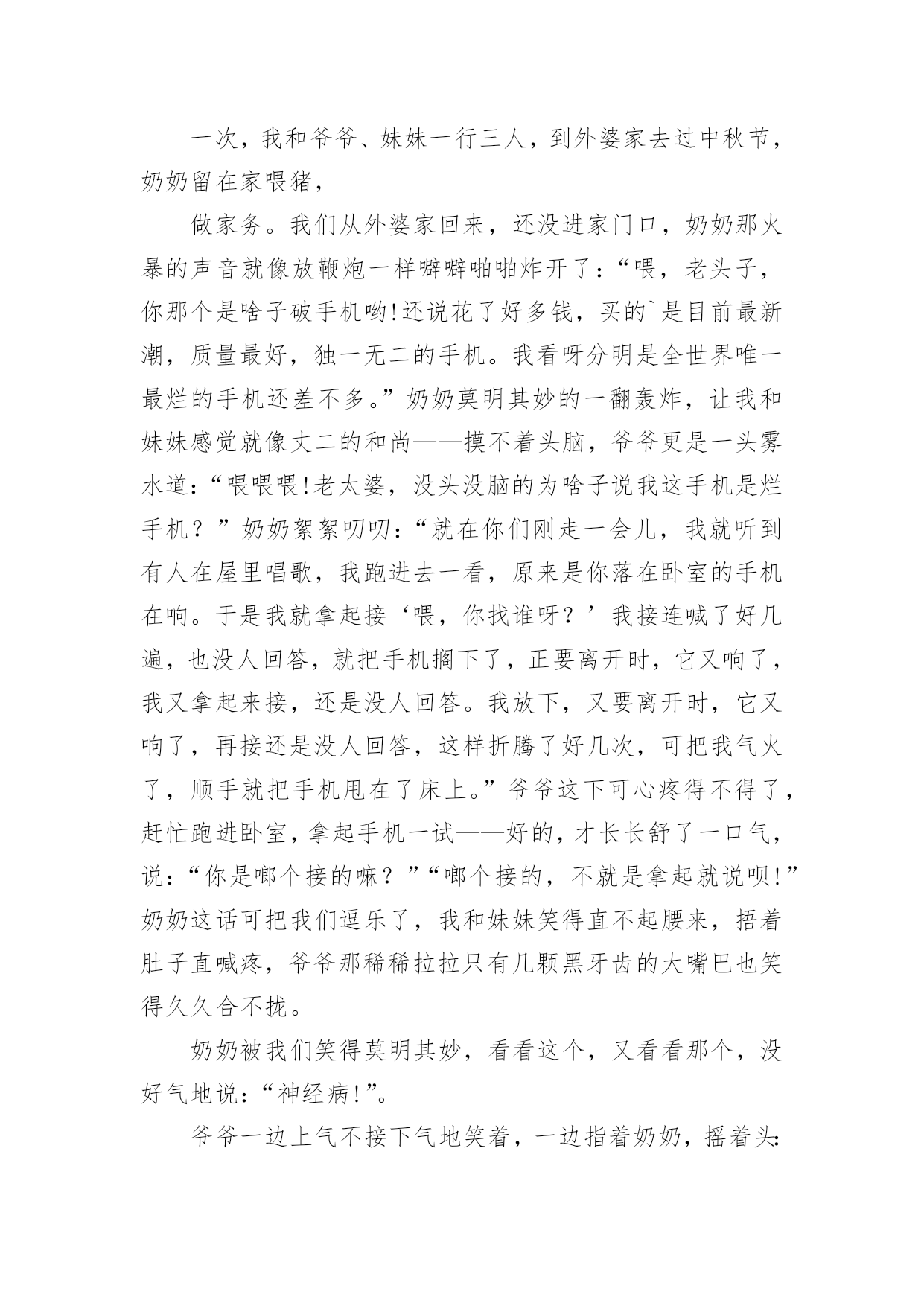 一次，我和爷爷、妹妹一行三人，到外婆家去过中秋节，奶奶留在家喂猪，

做家务。我们从外婆家回来，还没进家门口，奶奶那火暴的声音就像放鞭炮一样噼噼啪啪炸开了：“喂，老头子，你那个是啥子破手机哟!还说花了好多钱，买的`是目前最新潮，质量最好，独一无二的手机。我看呀分明是全世界唯一最烂的手机还差不多。”奶奶莫明其妙的一翻轰炸，让我和妹妹感觉就像丈二的和尚——摸不着头脑，爷爷更是一头雾水道：“喂喂喂!老太婆，没头没脑的为啥子说我这手机是烂手机？”奶奶絮絮叨叨：“就在你们刚走一会儿，我就听到有人在屋里唱歌，我跑进去一看，原来是你落在卧室的手机在响。于是我就拿起接‘喂，你找谁呀？’我接连喊了好几遍，也没人回答，就把手机搁下了，正要离开时，它又响了，我又拿起来接，还是没人回答。我放下，又要离开时，它又响了，再接还是没人回答，这样折腾了好几次，可把我气火了，顺手就把手机甩在了床上。”爷爷这下可心疼得不得了，赶忙跑进卧室，拿起手机一试——好的，才长长舒了一口气，说：“你是啷个接的嘛？”“啷个接的，不就是拿起就说呗!”奶奶这话可把我们逗乐了，我和妹妹笑得直不起腰来，捂着肚子直喊疼，爷爷那稀稀拉拉只有几颗黑牙齿的大嘴巴也笑得久久合不拢。

奶奶被我们笑得莫明其妙，看看这个，又看看那个，没好气地说：“神经病!”。

爷爷一边上气不接下气地笑着，一边指着奶奶，摇着头: